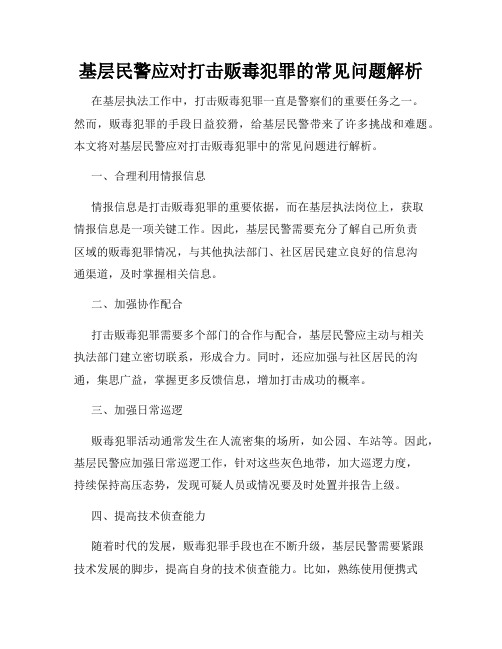 基层民警应对打击贩毒犯罪的常见问题解析

在基层执法工作中，打击贩毒犯罪一直是警察们的重要任务之一。然而，贩毒犯罪的手段日益狡猾，给基层民警带来了许多挑战和难题。本文将对基层民警应对打击贩毒犯罪中的常见问题进行解析。

一、合理利用情报信息

情报信息是打击贩毒犯罪的重要依据，而在基层执法岗位上，获取情报信息是一项关键工作。因此，基层民警需要充分了解自己所负责区域的贩毒犯罪情况，与其他执法部门、社区居民建立良好的信息沟通渠道，及时掌握相关信息。

二、加强协作配合

打击贩毒犯罪需要多个部门的合作与配合，基层民警应主动与相关执法部门建立密切联系，形成合力。同时，还应加强与社区居民的沟通，集思广益，掌握更多反馈信息，增加打击成功的概率。

三、加强日常巡逻

贩毒犯罪活动通常发生在人流密集的场所，如公园、车站等。因此，基层民警应加强日常巡逻工作，针对这些灰色地带，加大巡逻力度，持续保持高压态势，发现可疑人员或情况要及时处置并报告上级。

四、提高技术侦查能力

随着时代的发展，贩毒犯罪手段也在不断升级，基层民警需要紧跟技术发展的脚步，提高自身的技术侦查能力。比如，熟练使用便携式